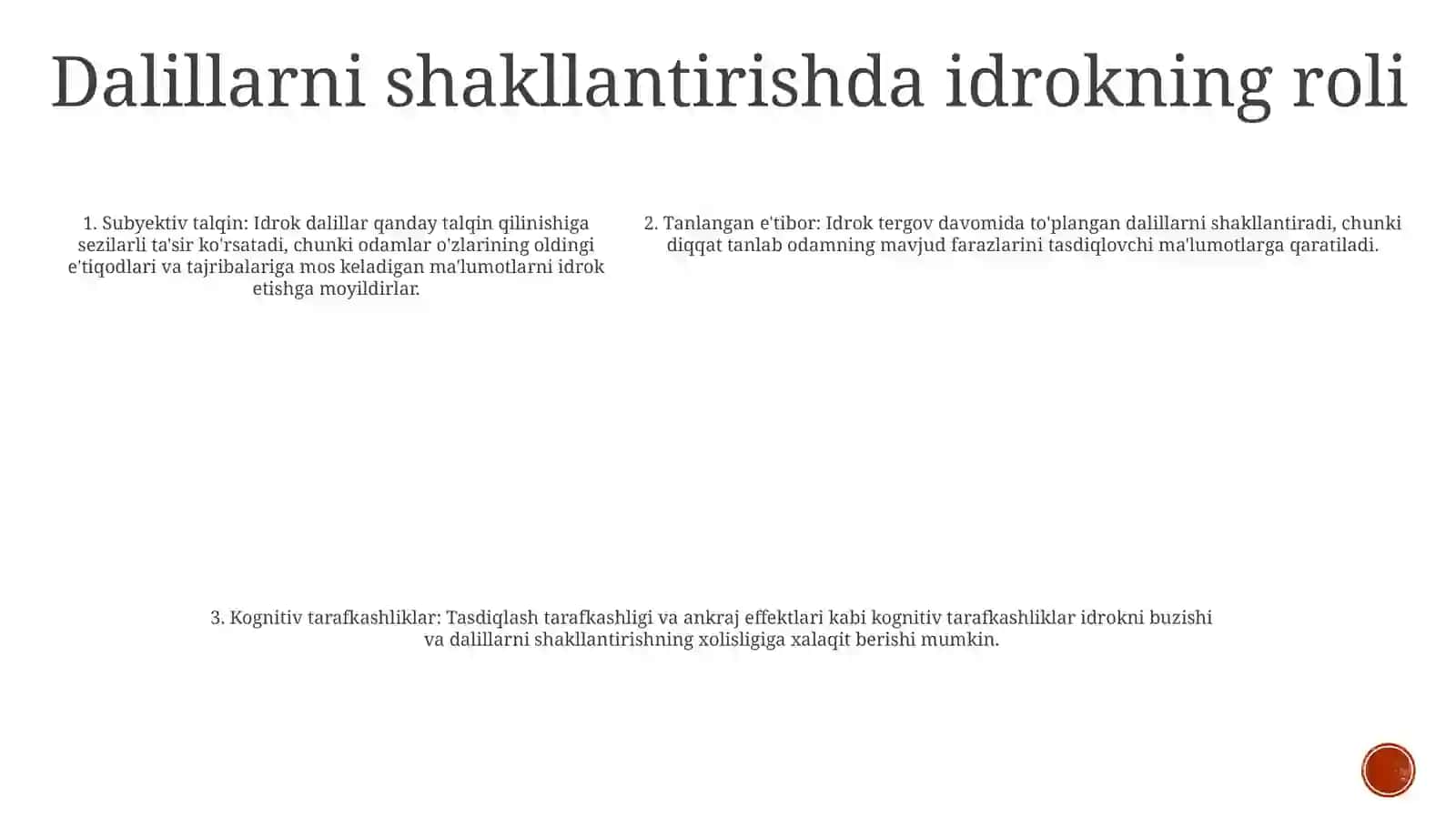 Dalillarni shakllantirishda idrokning roli

1. Subyektiv talqin: Idrok dalillar qanday talqin qilinishiga sezilarli ta'sir ko'rsatadi, chunki odamlar o'zlarining oldingi e'tiqodlari va tajribalariga mos keladigan ma'lumotlarni idrok etishga moyildirlar.

2. Tanlangan e'tibor: Idrok tergov davomida to'plangan dalillarni shakllantiradi, chunki diqqat tanlab odamning mavjud farazlarini tasdiqlovchi ma'lumotlarga qaratiladi.

3. Kognitiv tarafkashliklar: Tasdiqlash tarafkashligi va ankraj effektlari kabi kognitiv tarafkashliklar idrokni buzishi va dalillarni shakllantirishning xolisligiga xalaqit berishi mumkin.